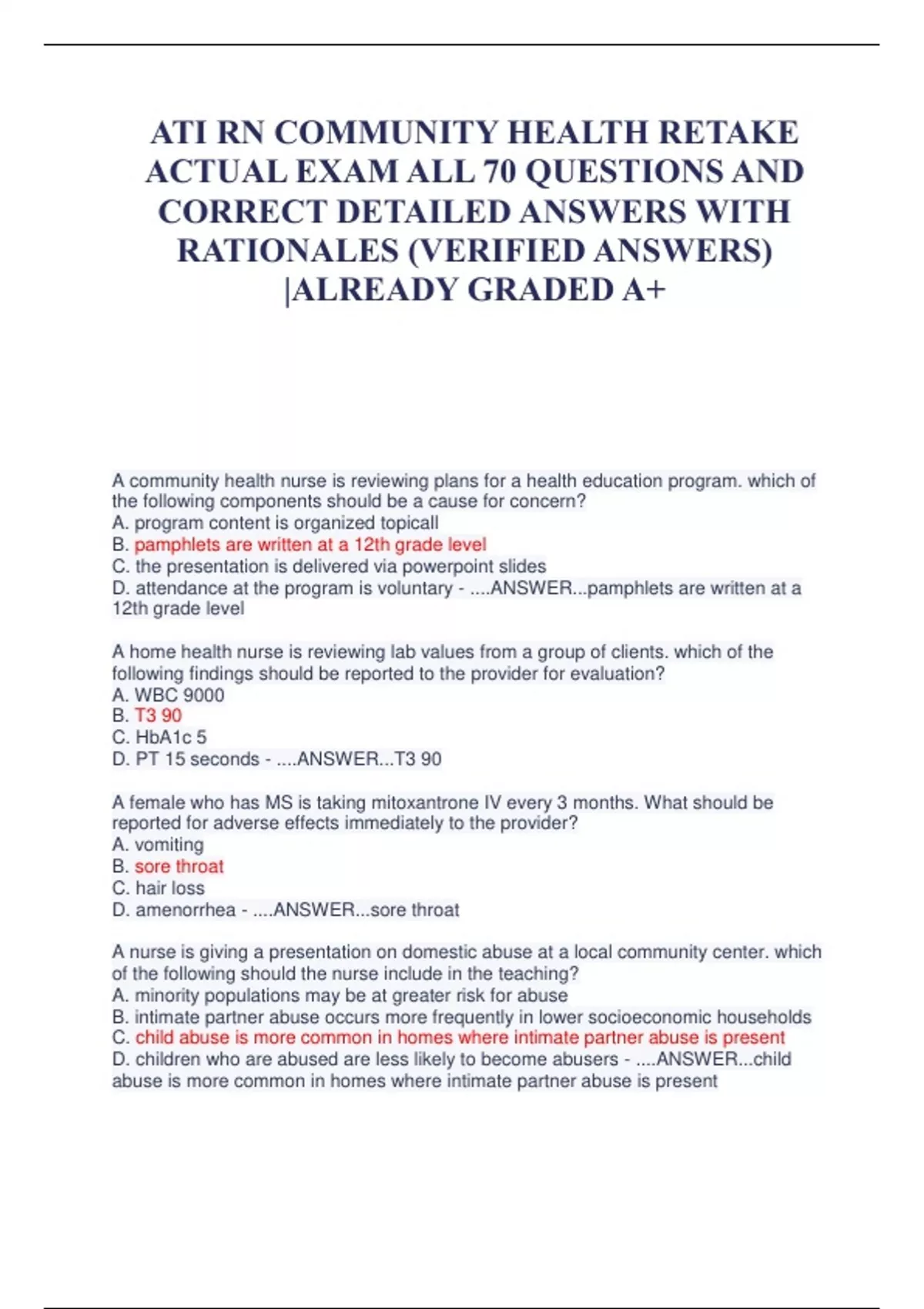 ATI RN COMMUNITY HEALTH RETAKE ACTUAL EXAM ALL 70 QUESTIONS AND CORRECT DETAILED ANSWERS WITH RATIONALES (VERIFIED ANSWERS) |ALREADY GRADED A+

A community health nurse is reviewing plans for a health education program. which of the following components should be a cause for concern?
A. program content is organized topicall
B. pamphlets are written at a 12th grade level
C. the presentation is delivered via powerpoint slides
D. attendance at the program is voluntary - ....ANSWER...pamphlets are written at a 12th grade level

A home health nurse is reviewing lab values from a group of clients. which of the following findings should be reported to the provider for evaluation?
A. WBC 9000
B. T3 90
C. HbA1c 5
D. PT 15 seconds - ....ANSWER...T3 90

A female who has MS is taking mitoxantrone IV every 3 months. What should be reported for adverse effects immediately to the provider?
A. vomiting
B. sore throat
C. hair loss
D. amenorrhea - ....ANSWER...sore throat

A nurse is giving a presentation on domestic abuse at a local community center. which of the following should the nurse include in the teaching?
A. minority populations may be at greater risk for abuse
B. intimate partner abuse occurs more frequently in lower socioeconomic households
C. child abuse is more common in homes where intimate partner abuse is present
D. children who are abused are less likely to become abusers - ....ANSWER...child abuse is more common in homes where intimate partner abuse is present